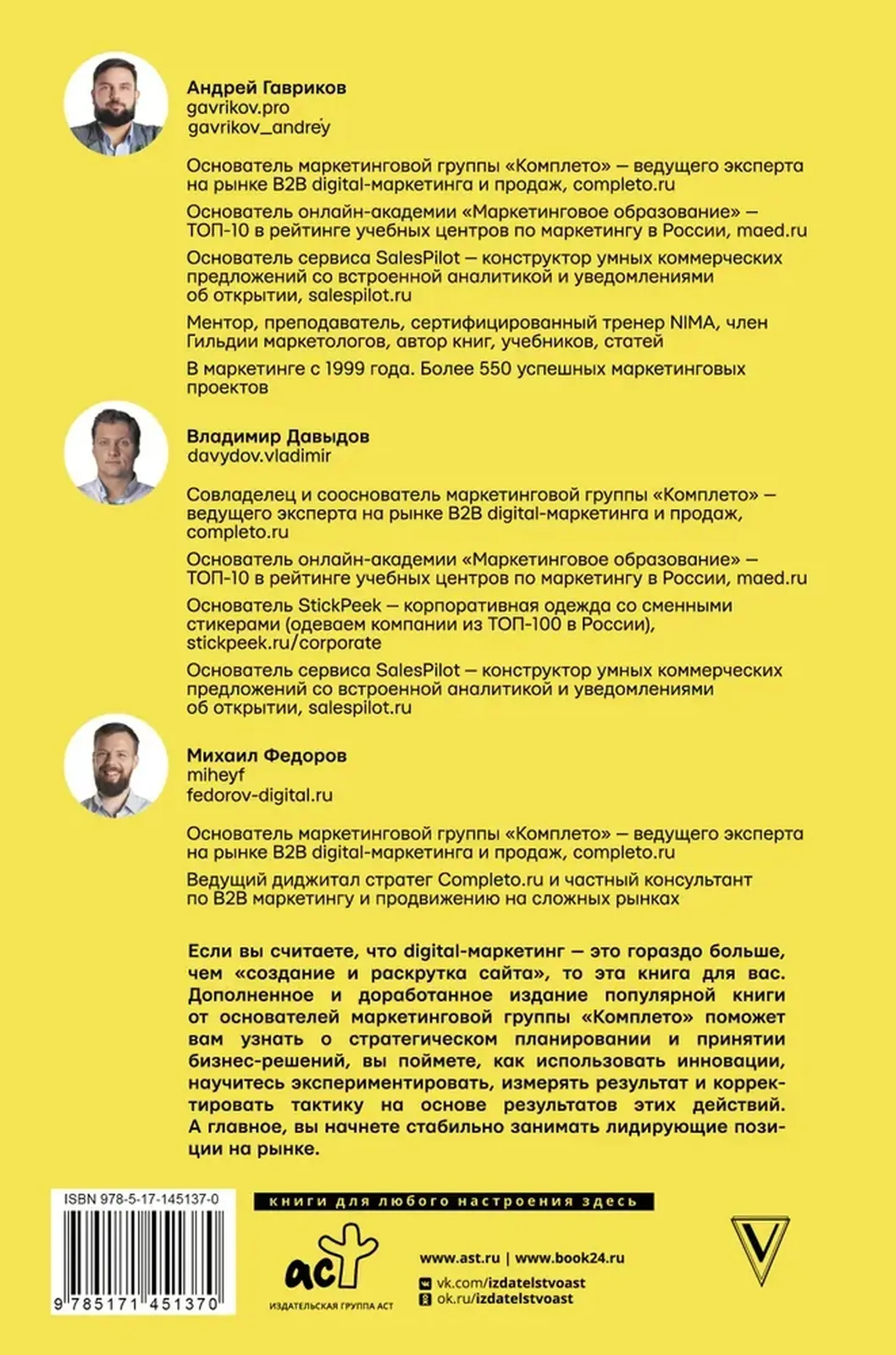 Андрей Гавриков
gavrikov.pro
gavrikov_andrey

Основатель маркетинговой группы «Комплето» — ведущего эксперта на рынке B2B digital-маркетинга и продаж, completo.ru

Основатель онлайн-академии «Маркетинговое образование» — ТОП-10 в рейтинге учебных центров по маркетингу в России, maed.ru

Основатель сервиса SalesPilot — конструктор умных коммерческих предложений со встроенной аналитикой и уведомлениями об открытии, salespilot.ru

Ментор, преподаватель, сертифицированный тренер NIMA, член Гильдии маркетологов, автор книг, учебников, статей

В маркетинге с 1999 года. Более 550 успешных маркетинговых проектов

Владимир Давыдов
davydov.vladimir

Совладелец и сооснователь маркетинговой группы «Комплето» — ведущего эксперта на рынке B2B digital-маркетинга и продаж, completo.ru

Основатель онлайн-академии «Маркетинговое образование» — ТОП-10 в рейтинге учебных центров по маркетингу в России, maed.ru

Основатель StickPeek — корпоративная одежда со сменными стикерами (одеваем компании из ТОП-100 в России), stickpeek.ru/corporate

Основатель сервиса SalesPilot — конструктор умных коммерческих предложений со встроенной аналитикой и уведомлениями об открытии, salespilot.ru

Михаил Федоров
miheyf
fedorov-digital.ru

Основатель маркетинговой группы «Комплето» — ведущего эксперта на рынке B2B digital-маркетинга и продаж, completo.ru

Ведущий диджитал стратег Completo.ru и частный консультант по B2B маркетингу и продвижению на сложных рынках

Если вы считаете, что digital-маркетинг — это гораздо больше, чем «создание и раскрутка сайта», то эта книга для вас. Дополненное и доработанное издание популярной книги от основателей маркетинговой группы «Комплето» поможет вам узнать о стратегическом планировании и принятии бизнес-решений, вы поймете, как использовать инновации, научитесь экспериментировать, измерять результат и корректировать тактику на основе результатов этих действий. А главное, вы начнете стабильно занимать лидирующие позиции на рынке.

ISBN 978-5-17-145137-0
9 785171 451370

книги для любого настроения здесь

аст
ИЗДАТЕЛЬСКАЯ ГРУППА АСТ

www.ast.ru | www.book24.ru
vk.com/izdatelstvoast
ok.ru/izdatelstvoast